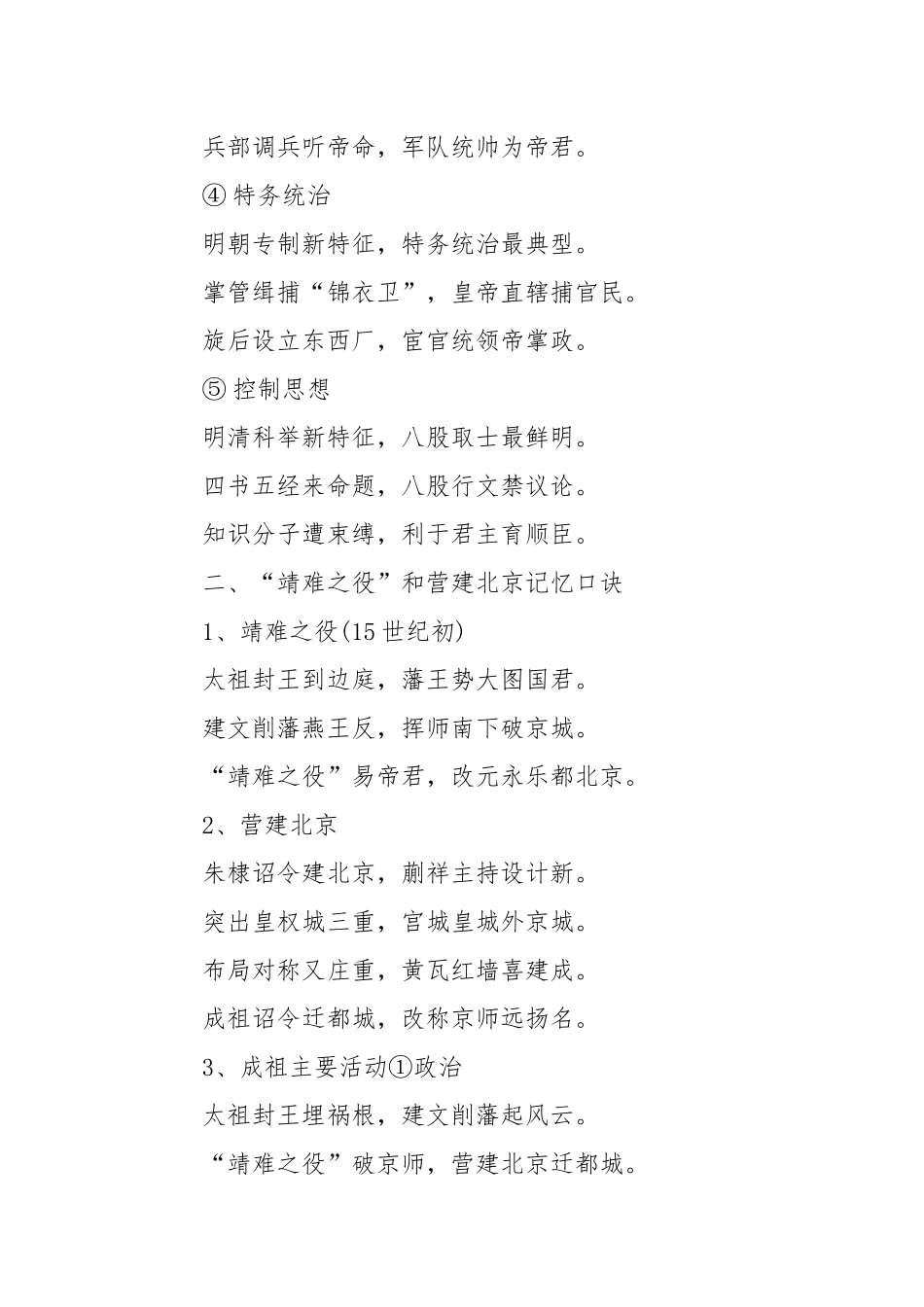 兵部调兵听帝命，军队统帅为帝君。

④ 特务统治

明朝专制新特征，特务统治最典型。

掌管缉捕“锦衣卫”，皇帝直辖捕官民。

旋后设立东西厂，宦官统领帝掌政。

⑤ 控制思想

明清科举新特征，八股取士最鲜明。

四书五经来命题，八股行文禁议论。

知识分子遭束缚，利于君主育顺臣。

二、“靖难之役”和营建北京记忆口诀

1、靖难之役(15 世纪初)

太祖封王到边庭，藩王势大图国君。

建文削藩燕王反，挥师南下破京城。

“靖难之役”易帝君，改元永乐都北京。

2、营建北京

朱棣诏令建北京，蒯祥主持设计新。

突出皇权城三重，宫城皇城外京城。

布局对称又庄重，黄瓦红墙喜建成。

成祖诏令迁都城，改称京师远扬名。

3、成祖主要活动①政治

太祖封王埋祸根，建文削藩起风云。

“靖难之役”破京师，营建北京迁都城。